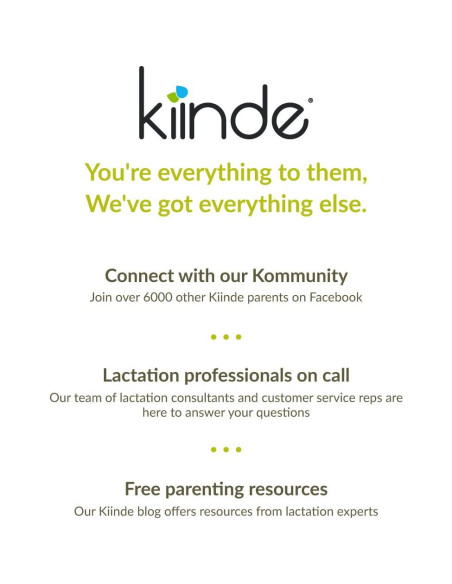 kiinde®

You're everything to them, We've got everything else.

Connect with our Kommunity

Join over 6000 other Kiinde parents on Facebook

• • •

Lactation professionals on call

Our team of lactation consultants and customer service reps are here to answer your questions

• • •

Free parenting resources

Our Kiinde blog offers resources from lactation experts